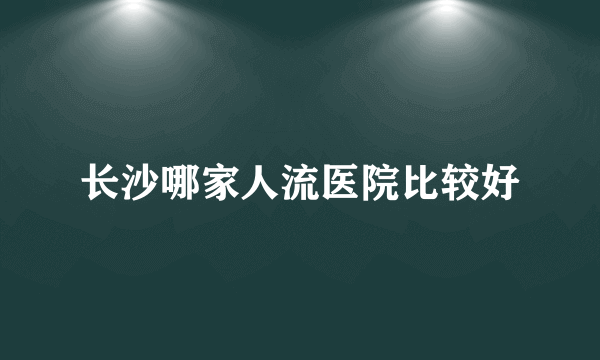 长沙哪家人流医院比较好